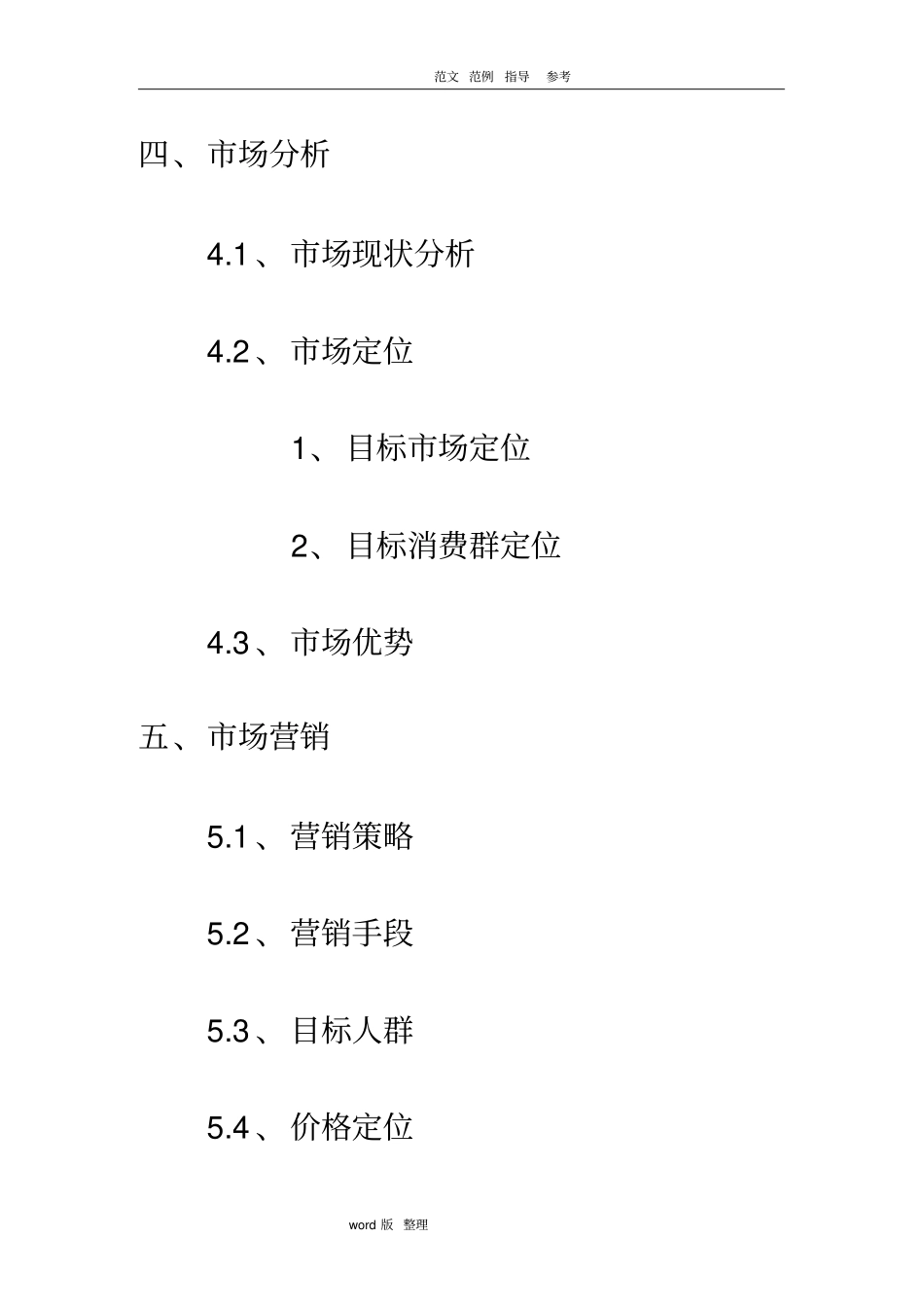 范文 范例 指导 参考

四、市场分析

4.1、市场现状分析

4.2、市场定位

1、目标市场定位

2、目标消费群定位

4.3、市场优势

五、市场营销

5.1、营销策略

5.2、营销手段

5.3、目标人群

5.4、价格定位

word 版 整理